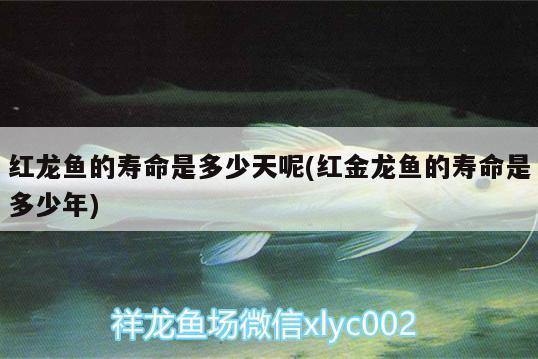 红龙鱼的寿命是多少天呢(红金龙鱼的寿命是多少年)

祥龙鱼场微信xlyc002